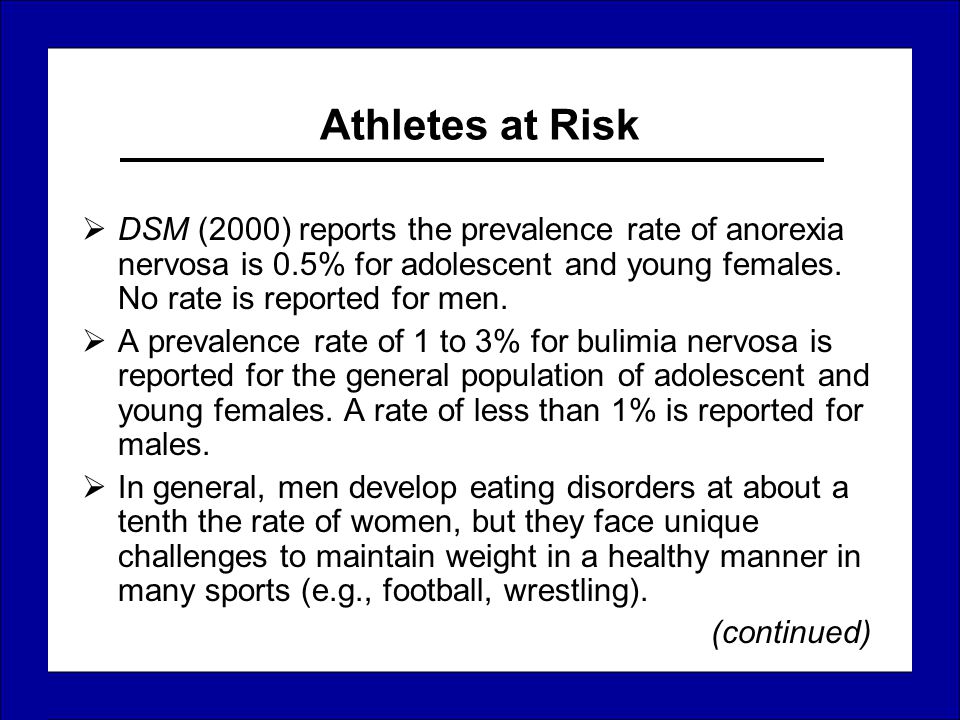 Athletes at Risk

➢ DSM (2000) reports the prevalence rate of anorexia nervosa is 0.5% for adolescent and young females. No rate is reported for men.

➢ A prevalence rate of 1 to 3% for bulimia nervosa is reported for the general population of adolescent and young females. A rate of less than 1% is reported for males.

➢ In general, men develop eating disorders at about a tenth the rate of women, but they face unique challenges to maintain weight in a healthy manner in many sports (e.g., football, wrestling).

(continued)